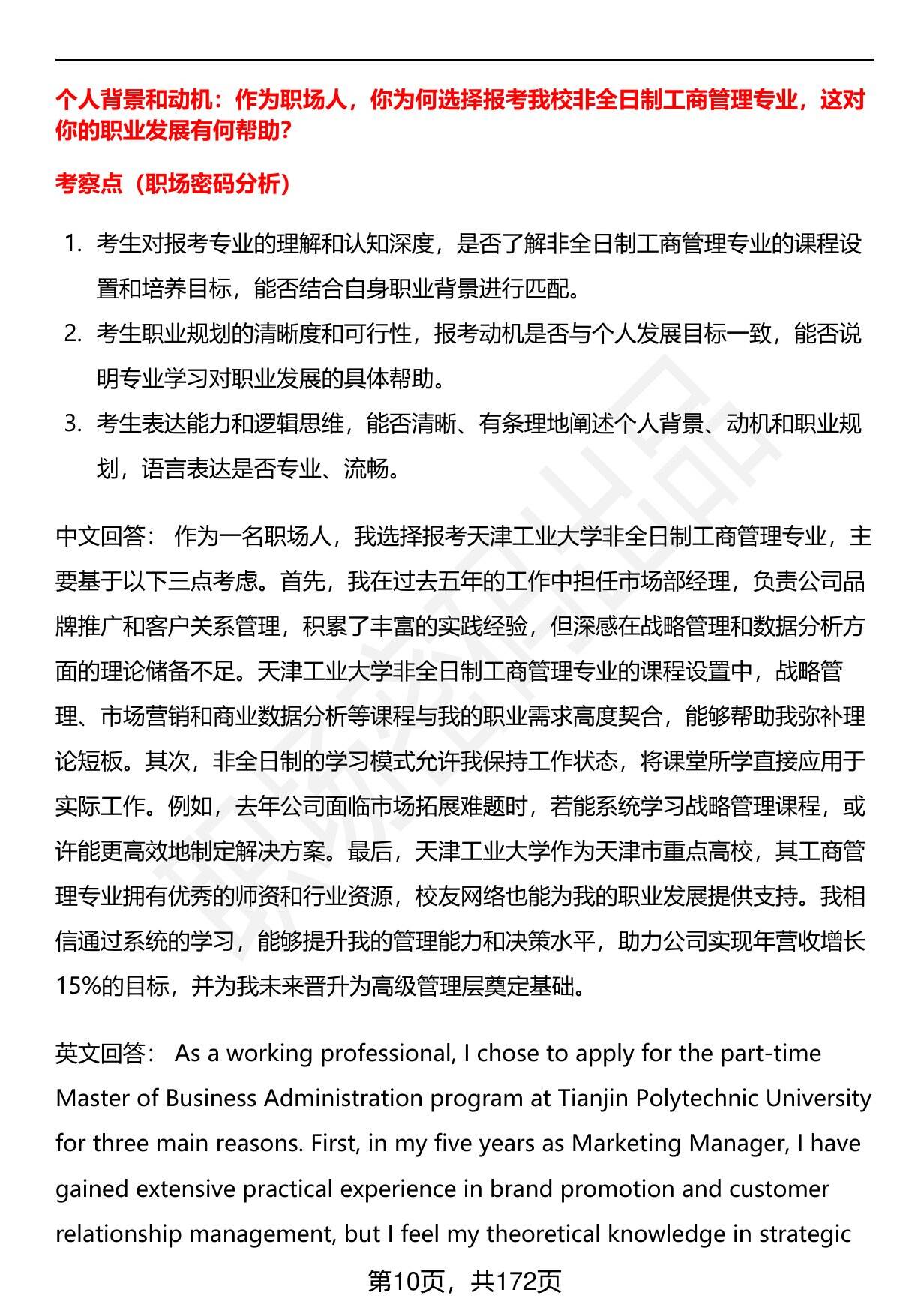 个人背景和动机：作为职场人，你为何选择报考我校非全日制工商管理专业，这对你的职业发展有何帮助？

考察点（职场密码分析）

1. 考生对报考专业的理解和认知深度，是否了解非全日制工商管理专业的课程设置和培养目标，能否结合自身职业背景进行匹配。
2. 考生职业规划的清晰度和可行性，报考动机是否与个人发展目标一致，能否说明专业学习对职业发展的具体帮助。
3. 考生表达能力和逻辑思维，能否清晰、有条理地阐述个人背景、动机和职业规划，语言表达是否专业、流畅。

中文回答： 作为一名职场人，我选择报考天津工业大学非全日制工商管理专业，主要基于以下三点考虑。首先，我在过去五年的工作中担任市场部经理，负责公司品牌推广和客户关系管理，积累了丰富的实践经验，但深感在战略管理和数据分析方面的理论储备不足。天津工业大学非全日制工商管理专业的课程设置中，战略管理、市场营销和商业数据分析等课程与我的职业需求高度契合，能够帮助我弥补理论短板。其次，非全日制的学习模式允许我保持工作状态，将课堂所学直接应用于实际工作。例如，去年公司面临市场拓展难题时，若能系统学习战略管理课程，或许能更高效地制定解决方案。最后，天津工业大学作为天津市重点高校，其工商管理专业拥有优秀的师资和行业资源，校友网络也能为我的职业发展提供支持。我相信通过系统的学习，能够提升我的管理能力和决策水平，助力公司实现年营收增长15%的目标，并为我未来晋升为高级管理层奠定基础。

英文回答： As a working professional, I chose to apply for the part-time Master of Business Administration program at Tianjin Polytechnic University for three main reasons. First, in my five years as Marketing Manager, I have gained extensive practical experience in brand promotion and customer relationship management, but I feel my theoretical knowledge in strategic

第10页，共172页